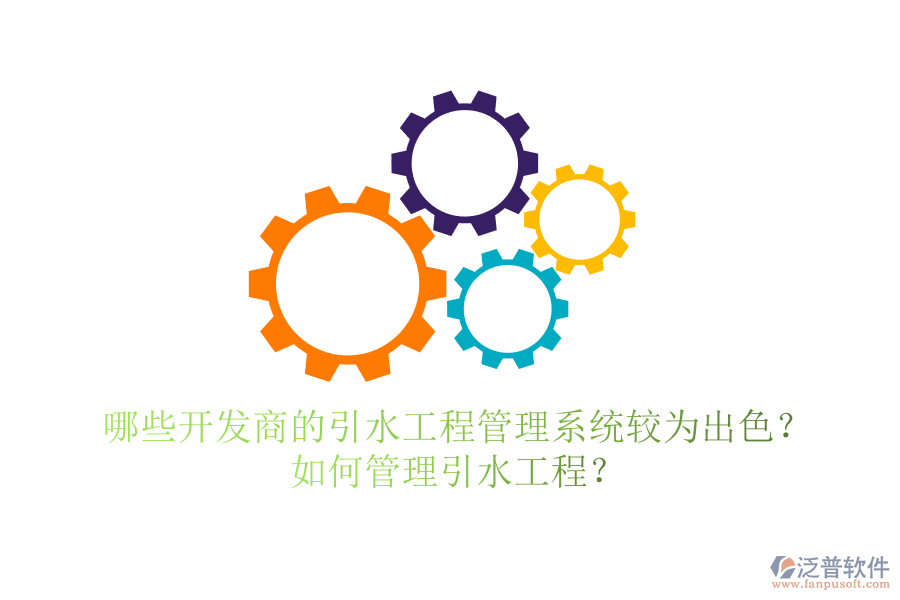 哪些开发商的引水工程管理系统较为出色？
如何管理引水工程？

泛普软件
www.fanpusoft.com